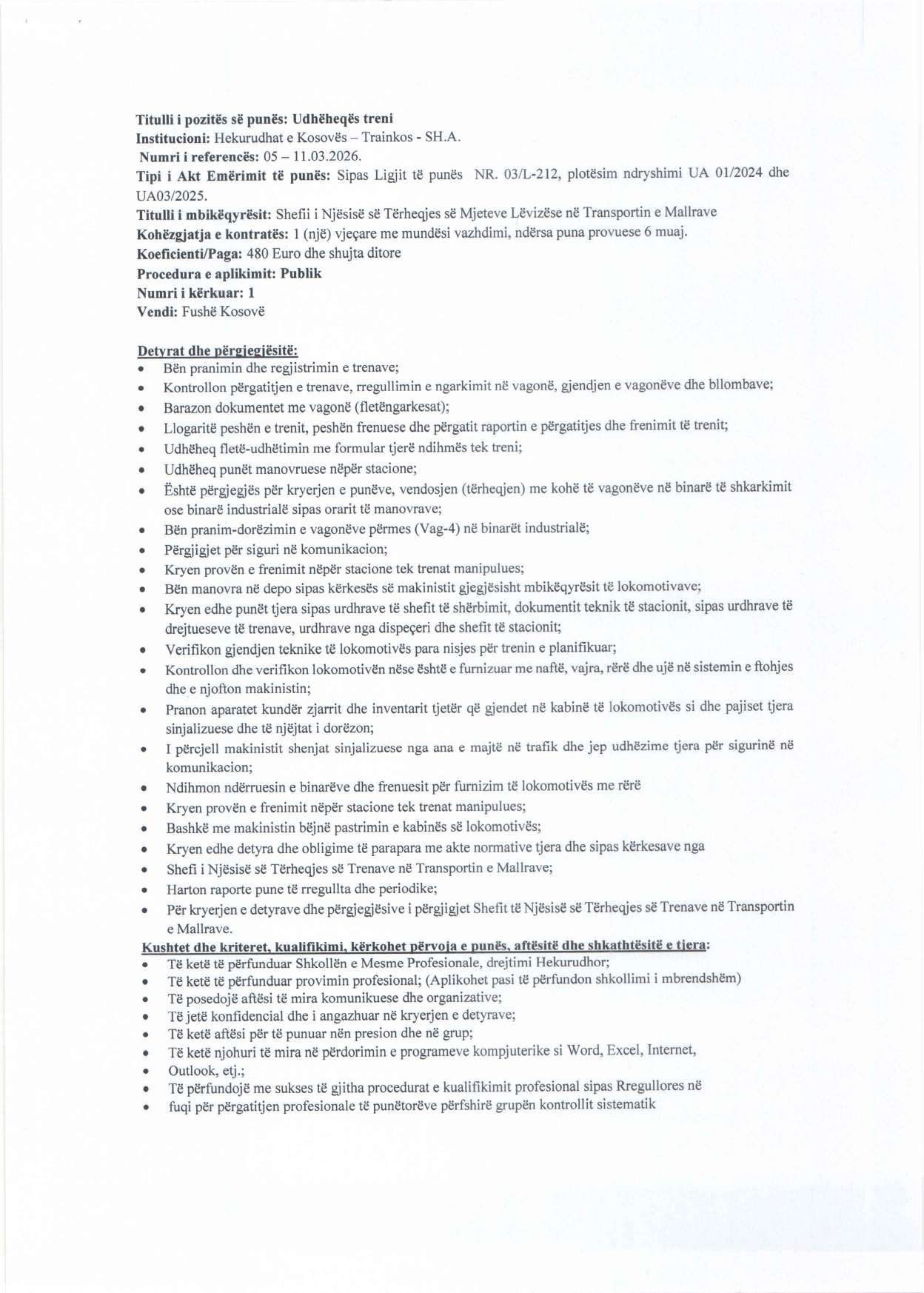 Titulli i pozitës së punës: Udhëheqës treni
Institucioni: Hekurudhat e Kosovës – Trainkos - SH.A.
Numri i referencës: 05 – 11.03.2026.
Tipi i Akt Emërimit të punës: Sipas Ligjit të punës NR. 03/L-212, plotësim ndryshimi UA 01/2024 dhe UA03/2025.
Titulli i mbikëqyrësit: Shefii i Njësisë së Tërheqjes së Mjeteve Lëvizëse në Transportin e Mallrave
Kohëzgjatja e kontratës: 1 (një) vjeçare me mundësi vazhdimi, ndërsa puna provuese 6 muaj.
Koeficienti/Paga: 480 Euro dhe shujta ditore
Procedura e aplikimit: Publik
Numri i kërkuar: 1
Vendi: Fushë Kosovë

Detyrat dhe përgjegjësitë:
• Bën pranimin dhe regjistrimin e trenave;
• Kontrollon përgatitjen e trenave, rregullimin e ngarkimit në vagonë, gjendjen e vagonëve dhe bllombave;
• Barazon dokumentet me vagonë (fletëngarkesat);
• Llogaritë peshën e trenit, peshën frenuese dhe përgatit raportin e përgatitjes dhe frenimit të trenit;
• Udhëheq fletë-udhëtimin me formular tjerë ndihmës tek treni;
• Udhëheq punët manovruese nëpër stacione;
• Është përgjegjës për kryerjen e punëve, vendosjen (tërheqjen) me kohë të vagonëve në binarë të shkarkimit ose binarë industrialë sipas orarit të manovrave;
• Bën pranim-dorëzimin e vagonëve përmes (Vag-4) në binarët industrialë;
• Përgjigjet për siguri në komunikacion;
• Kryen provën e frenimit nëpër stacione tek trenat manipulues;
• Bën manovra në depo sipas kërkesës së makinistit gjegjësisht mbikëqyrësit të lokomotivave;
• Kryen edhe punët tjera sipas urdhrave të shefit të shërbimit, dokumentit teknik të stacionit, sipas urdhrave të drejtueseve të trenave, urdhrave nga dispeçeri dhe shefit të stacionit;
• Verifikon gjendjen teknike të lokomotivës para nisjes për trenin e planifikuar;
• Kontrollon dhe verifikon lokomotivën nëse është e furnizuar me naftë, vajra, rërë dhe ujë në sistemin e ftohjes dhe e njofton makinistin;
• Pranon aparatet kundër zjarrit dhe inventarit tjetër që gjendet në kabinë të lokomotivës si dhe pajiset tjera sinjalizuese dhe të njëjtat i dorëzon;
• I përcjell makinistit shenjat sinjalizuese nga ana e majtë në trafik dhe jep udhëzime tjera për sigurinë në komunikacion;
• Ndihmon ndërruesin e binarëve dhe frenuesit për furnizim të lokomotivës me rërë
• Kryen provën e frenimit nëpër stacione tek trenat manipulues;
• Bashkë me makinistin bëjnë pastrimin e kabinës së lokomotivës;
• Kryen edhe detyra dhe obligime të parapara me akte normative tjera dhe sipas kërkesave nga
• Shefi i Njësisë së Tërheqjes së Trenave në Transportin e Mallrave;
• Harton raporte pune të rregullta dhe periodike;
• Për kryerjen e detyrave dhe përgjegjësive i përgjigjet Shefit të Njësisë së Tërheqjes së Trenave në Transportin e Mallrave.
Kushtet dhe kriteret, kualifikimi, kërkohet përvoja e punës, aftësitë dhe shkathtësitë e tjera:
• Të ketë të përfunduar Shkollën e Mesme Profesionale, drejtimi Hekurudhor;
• Të ketë të përfunduar provimin profesional; (Aplikohet pasi të përfundon shkollimi i mbrendshëm)
• Të posedojë aftësi të mira komunikuese dhe organizative;
• Të jetë konfidencial dhe i angazhuar në kryerjen e detyrave;
• Të ketë aftësi për të punuar nën presion dhe në grup;
• Të ketë njohuri të mira në përdorimin e programeve kompjuterike si Word, Excel, Internet,
• Outlook, etj.;
• Të përfundojë me sukses të gjitha procedurat e kualifikimit profesional sipas Rregullores në
• fuqi për përgatitjen profesionale të punëtorëve përfshirë grupën kontrollit sistematik